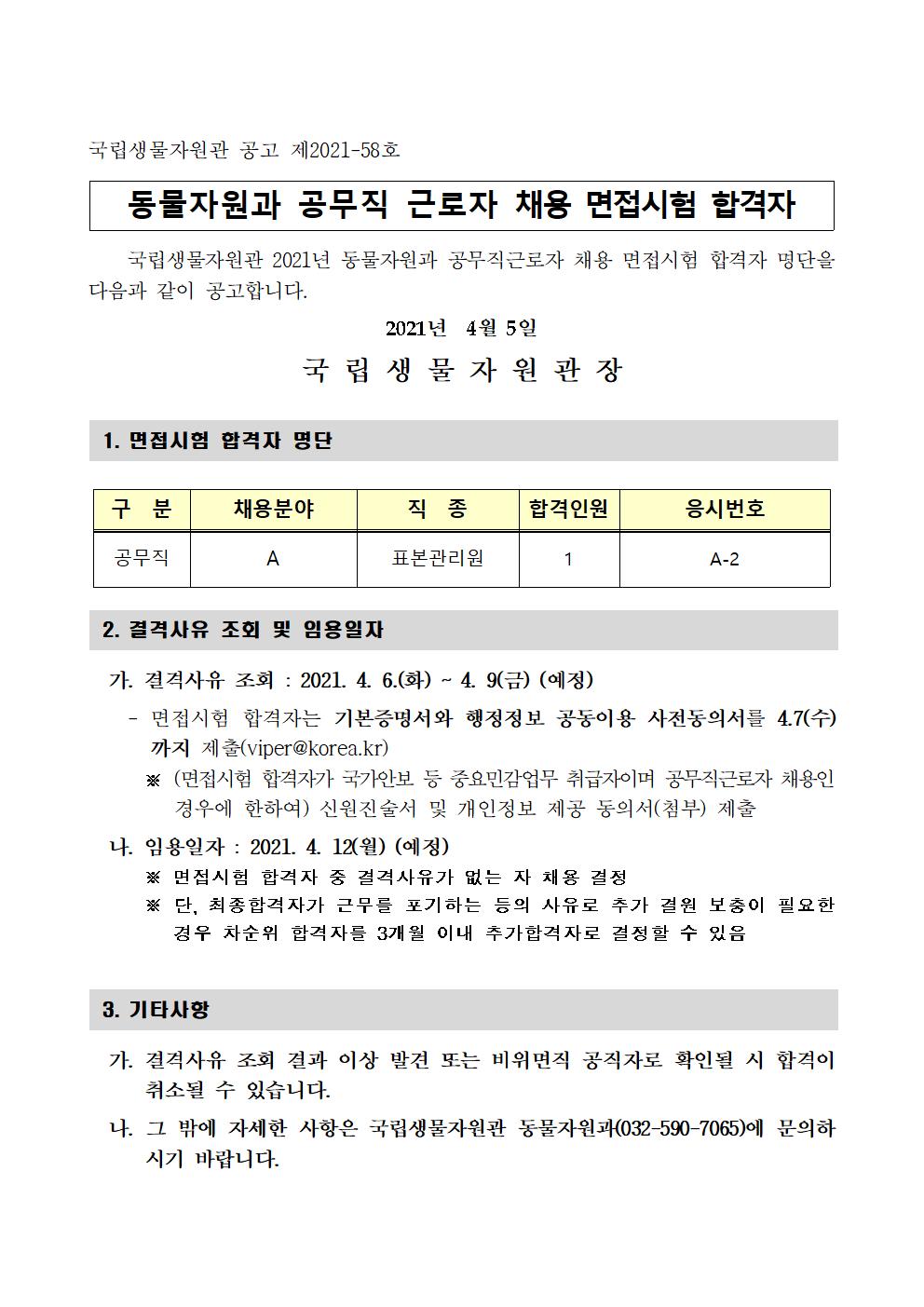 국립생물자원관 공고 제2021-58호

동물자원과 공무직 근로자 채용 면접시험 합격자

국립생물자원관 2021년 동물자원과 공무직근로자 채용 면접시험 합격자 명단을 다음과 같이 공고합니다.

2021년 4월 5일

국 립 생 물 자 원 관 장

1. 면접시험 합격자 명단

| 구 분 | 채용분야 | 직 종 | 합격인원 | 응시번호 |
|---|---|---|---|---|
| 공무직 | A | 표본관리원 | 1 | A-2 |

2. 결격사유 조회 및 임용일자

가. 결격사유 조회 : 2021. 4. 6.(화) ~ 4. 9(금) (예정)

- 면접시험 합격자는 기본증명서와 행정정보 공동이용 사전동의서를 4.7(수)까지 제출(viper@korea.kr)

※ (면접시험 합격자가 국가안보 등 중요민감업무 취급자이며 공무직근로자 채용인 경우에 한하여) 신원진술서 및 개인정보 제공 동의서(첨부) 제출

나. 임용일자 : 2021. 4. 12(월) (예정)

※ 면접시험 합격자 중 결격사유가 없는 자 채용 결정

※ 단, 최종합격자가 근무를 포기하는 등의 사유로 추가 결원 보충이 필요한 경우 차순위 합격자를 3개월 이내 추가합격자로 결정할 수 있음

3. 기타사항

가. 결격사유 조회 결과 이상 발견 또는 비위면직 공직자로 확인될 시 합격이 취소될 수 있습니다.

나. 그 밖에 자세한 사항은 국립생물자원관 동물자원과(032-590-7065)에 문의하시기 바랍니다.